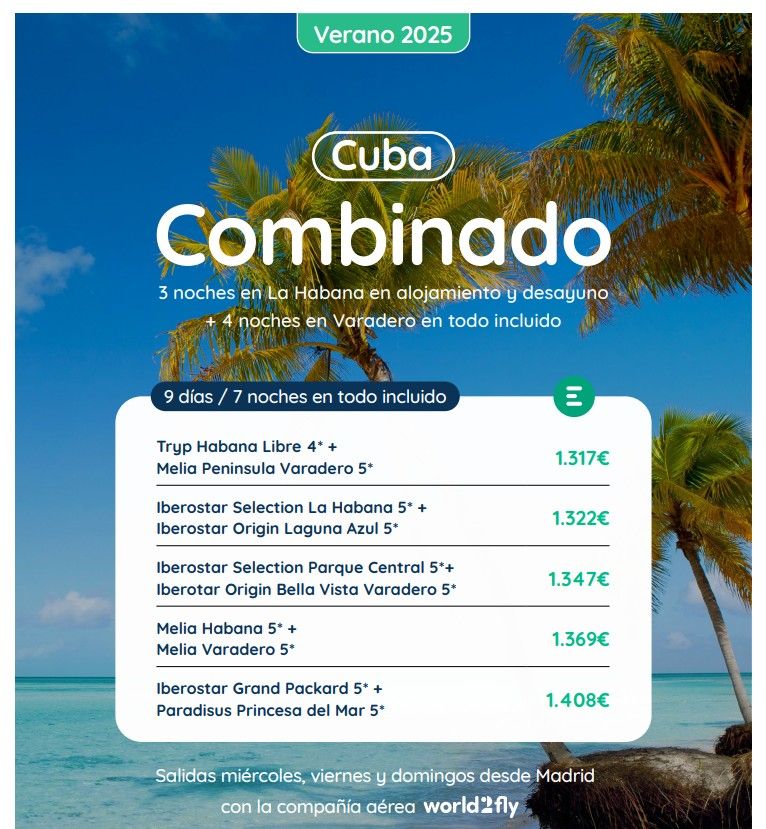 Verano 2025

Cuba

Combinado

3 noches en La Habana en alojamiento y desayuno + 4 noches en Varadero en todo incluido

9 días / 7 noches en todo incluido

| | |
|---|---|
| Tryp Habana Libre 4* + Melia Peninsula Varadero 5* | 1.317€ |
| Iberostar Selection La Habana 5* + Iberostar Origin Laguna Azul 5* | 1.322€ |
| Iberostar Selection Parque Central 5*+ Iberotar Origin Bella Vista Varadero 5* | 1.347€ |
| Melia Habana 5* + Melia Varadero 5* | 1.369€ |
| Iberostar Grand Packard 5* + Paradisus Princesa del Mar 5* | 1.408€ |

Salidas miércoles, viernes y domingos desde Madrid con la compañía aérea world2fly